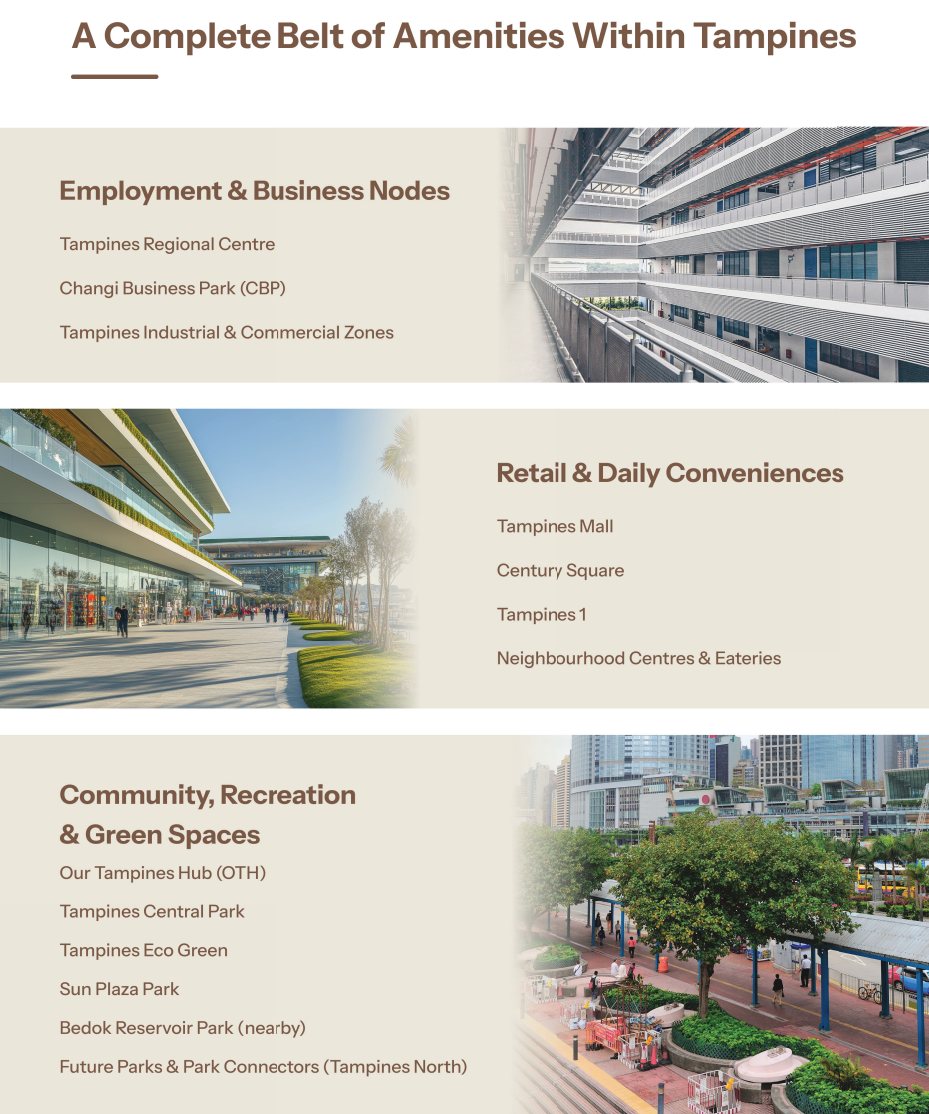 A Complete Belt of Amenities Within Tampines

Employment & Business Nodes

Tampines Regional Centre

Changi Business Park (CBP)

Tampines Industrial & Commercial Zones

Retail & Daily Conveniences

Tampines Mall

Century Square

Tampines 1

Neighbourhood Centres & Eateries

Community, Recreation & Green Spaces

Our Tampines Hub (OTH)

Tampines Central Park

Tampines Eco Green

Sun Plaza Park

Bedok Reservoir Park (nearby)

Future Parks & Park Connectors (Tampines North)